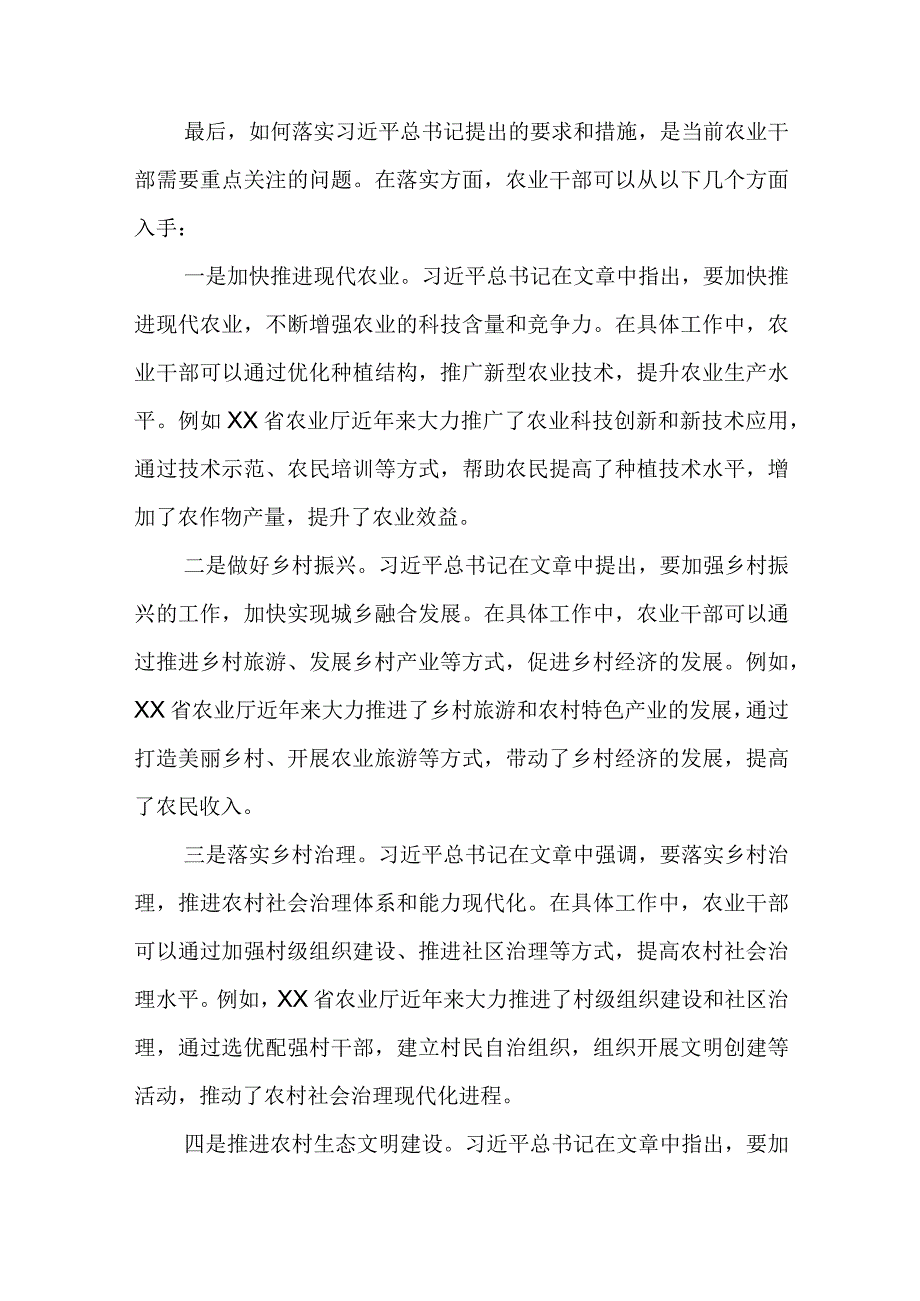 最后，如何落实习近平总书记提出的要求和措施，是当前农业干部需要重点关注的问题。在落实方面，农业干部可以从以下几个方面入手：

一是加快推进现代农业。习近平总书记在文章中指出，要加快推进现代农业，不断增强农业的科技含量和竞争力。在具体工作中，农业干部可以通过优化种植结构，推广新型农业技术，提升农业生产水平。例如XX省农业厅近年来大力推广了农业科技创新和新技术应用，通过技术示范、农民培训等方式，帮助农民提高了种植技术水平，增加了农作物产量，提升了农业效益。

二是做好乡村振兴。习近平总书记在文章中提出，要加强乡村振兴的工作，加快实现城乡融合发展。在具体工作中，农业干部可以通过推进乡村旅游、发展乡村产业等方式，促进乡村经济的发展。例如，XX省农业厅近年来大力推进了乡村旅游和农村特色产业的发展，通过打造美丽乡村、开展农业旅游等方式，带动了乡村经济的发展，提高了农民收入。

三是落实乡村治理。习近平总书记在文章中强调，要落实乡村治理，推进农村社会治理体系和能力现代化。在具体工作中，农业干部可以通过加强村级组织建设、推进社区治理等方式，提高农村社会治理水平。例如，XX省农业厅近年来大力推进了村级组织建设和社区治理，通过选优配强村干部，建立村民自治组织，组织开展文明创建等活动，推动了农村社会治理现代化进程。

四是推进农村生态文明建设。习近平总书记在文章中指出，要加